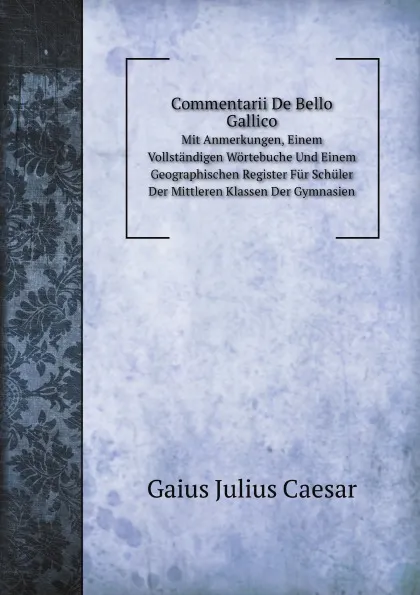 Commentarii De Bello Gallico

Mit Anmerkungen, Einem Vollständigen Wörtebuche Und Einem Geographischen Register Für Schüler Der Mittleren Klassen Der Gymnasien

Gaius Julius Caesar